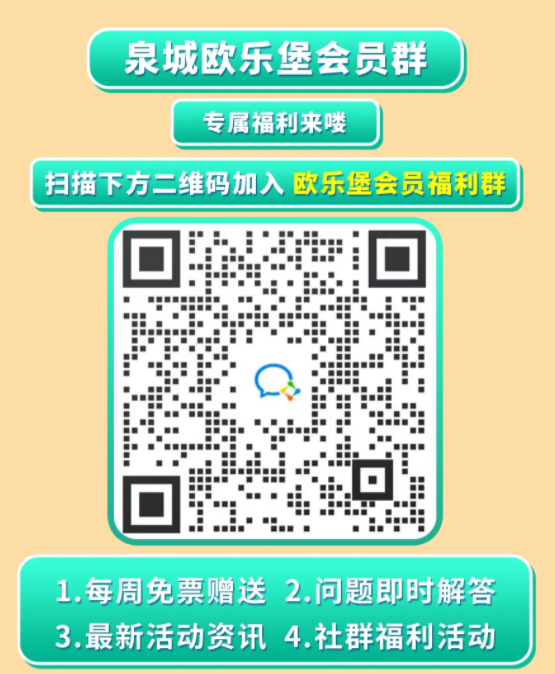 泉城欧乐堡会员群

专属福利来喽

扫描下方二维码加入 欧乐堡会员福利群

1.每周免票赠送 2.问题即时解答
3.最新活动资讯 4.社群福利活动